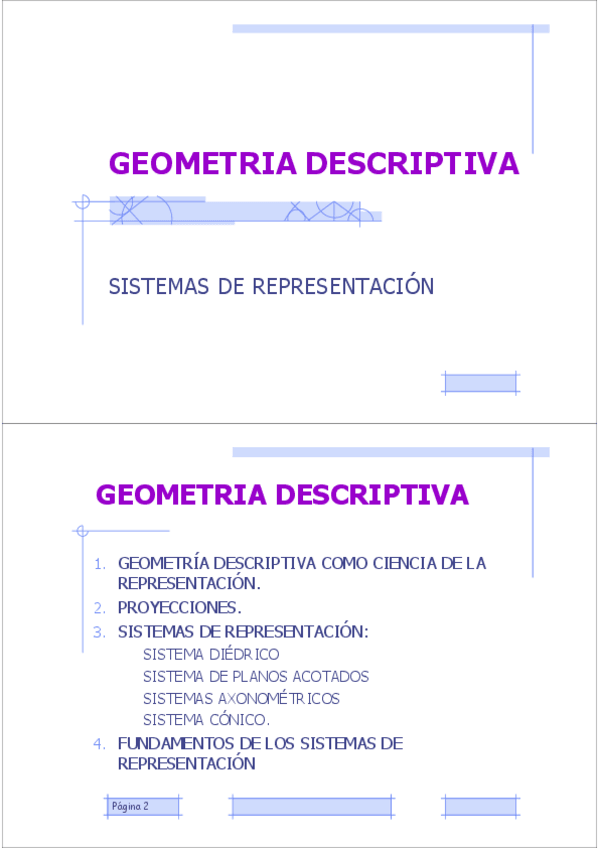 GEOMETRIA DESCRIPTIVA

SISTEMAS DE REPRESENTACIÓN

GEOMETRIA DESCRIPTIVA

1. GEOMETRÍA DESCRIPTIVA COMO CIENCIA DE LA REPRESENTACIÓN.
2. PROYECCIONES.
3. SISTEMAS DE REPRESENTACIÓN:
SISTEMA DIÉDRICO
SISTEMA DE PLANOS ACOTADOS
SISTEMAS AXONOMÉTRICOS
SISTEMA CÓNICO.
4. FUNDAMENTOS DE LOS SISTEMAS DE REPRESENTACIÓN

Página 2